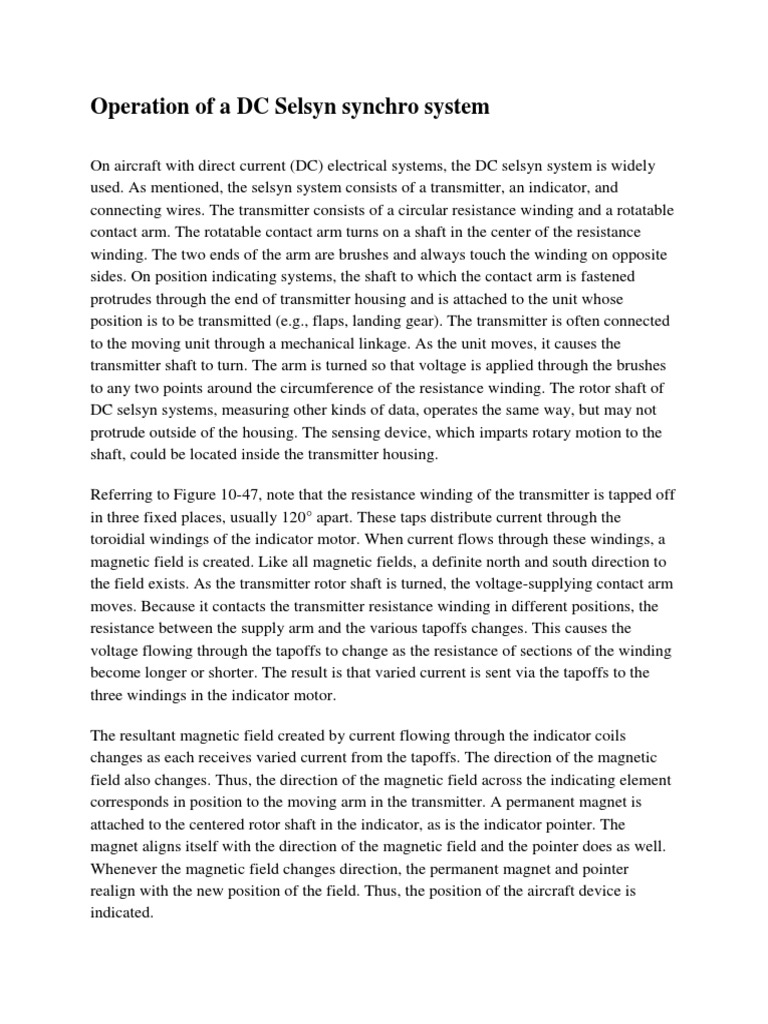 Operation of a DC Selsyn synchro system

On aircraft with direct current (DC) electrical systems, the DC selsyn system is widely used. As mentioned, the selsyn system consists of a transmitter, an indicator, and connecting wires. The transmitter consists of a circular resistance winding and a rotatable contact arm. The rotatable contact arm turns on a shaft in the center of the resistance winding. The two ends of the arm are brushes and always touch the winding on opposite sides. On position indicating systems, the shaft to which the contact arm is fastened protrudes through the end of transmitter housing and is attached to the unit whose position is to be transmitted (e.g., flaps, landing gear). The transmitter is often connected to the moving unit through a mechanical linkage. As the unit moves, it causes the transmitter shaft to turn. The arm is turned so that voltage is applied through the brushes to any two points around the circumference of the resistance winding. The rotor shaft of DC selsyn systems, measuring other kinds of data, operates the same way, but may not protrude outside of the housing. The sensing device, which imparts rotary motion to the shaft, could be located inside the transmitter housing.

Referring to Figure 10-47, note that the resistance winding of the transmitter is tapped off in three fixed places, usually 120° apart. These taps distribute current through the toroidial windings of the indicator motor. When current flows through these windings, a magnetic field is created. Like all magnetic fields, a definite north and south direction to the field exists. As the transmitter rotor shaft is turned, the voltage-supplying contact arm moves. Because it contacts the transmitter resistance winding in different positions, the resistance between the supply arm and the various tapoffs changes. This causes the voltage flowing through the tapoffs to change as the resistance of sections of the winding become longer or shorter. The result is that varied current is sent via the tapoffs to the three windings in the indicator motor.

The resultant magnetic field created by current flowing through the indicator coils changes as each receives varied current from the tapoffs. The direction of the magnetic field also changes. Thus, the direction of the magnetic field across the indicating element corresponds in position to the moving arm in the transmitter. A permanent magnet is attached to the centered rotor shaft in the indicator, as is the indicator pointer. The magnet aligns itself with the direction of the magnetic field and the pointer does as well. Whenever the magnetic field changes direction, the permanent magnet and pointer realign with the new position of the field. Thus, the position of the aircraft device is indicated.